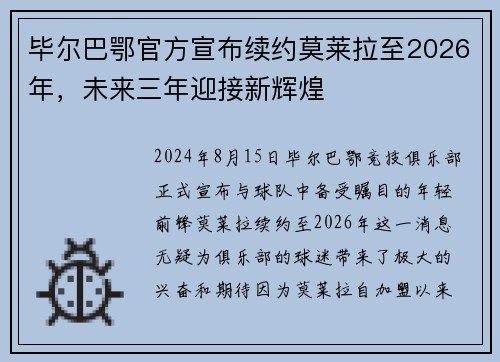 毕尔巴鄂官方宣布续约莫莱拉至2026年，未来三年迎接新辉煌

2024年8月15日毕尔巴鄂竞技俱乐部正式宣布与球队中备受瞩目的年轻前锋莫莱拉续约至2026年这一消息无疑为俱乐部的球迷带来了极大的兴奋和期待因为莫莱拉自加盟以来